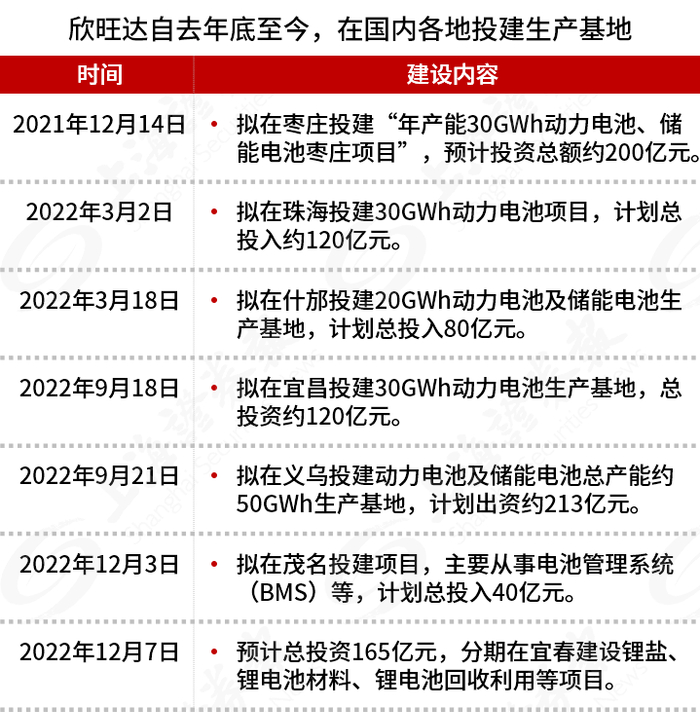 欣旺达自去年底至今，在国内各地投建生产基地

| 时间 | 建设内容 |
|---|---|
| 2021年12月14日 | • 拟在枣庄投建“年产能30GWh动力电池、储能电池枣庄项目”，预计投资总额约200亿元。 |
| 2022年3月2日 | • 拟在珠海投建30GWh动力电池项目，计划总投入约120亿元。 |
| 2022年3月18日 | • 拟在什邡投建20GWh动力电池及储能电池生产基地，计划总投入80亿元。 |
| 2022年9月18日 | • 拟在宜昌投建30GWh动力电池生产基地，总投资约120亿元。 |
| 2022年9月21日 | • 拟在义乌投建动力电池及储能电池总产能约50GWh生产基地，计划出资约213亿元。 |
| 2022年12月3日 | • 拟在茂名投建项目，主要从事电池管理系统（BMS）等，计划总投入40亿元。 |
| 2022年12月7日 | • 预计总投资165亿元，分期在宜春建设锂盐、锂电池材料、锂电池回收利用等项目。 |